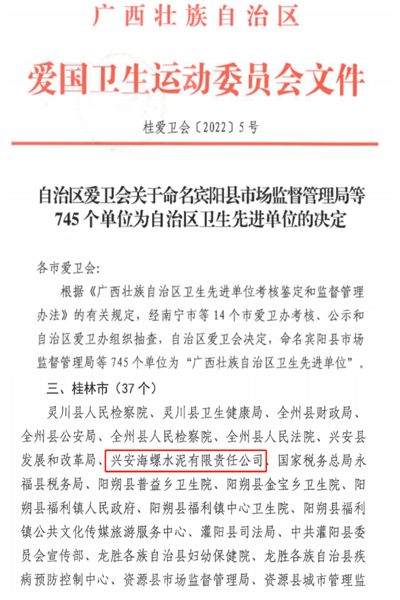 广西壮族自治区

爱国卫生运动委员会文件

桂爱卫会〔2022〕5号

自治区爱卫会关于命名宾阳县市场监督管理局等745个单位为自治区卫生先进单位的决定

各市爱卫会:

根据《广西壮族自治区卫生先进单位考核鉴定和监督管理办法》的有关规定，经南宁市等14个市爱卫办考核、公示和自治区爱卫办组织抽查，自治区爱卫会决定，命名宾阳县市场监督管理局等745个单位为“广西壮族自治区卫生先进单位”。

三、桂林市（37个）

灵川县人民检察院、灵川县卫生健康局、全州县财政局、全州县公安局、全州县人民检察院、全州县人民法院、兴安县发展和改革局、兴安海螺水泥有限责任公司、国家税务总局永福县税务局、阳朔县普益乡卫生院、阳朔县金宝乡卫生院、阳朔县福利镇人民政府、阳朔县福利镇中心卫生院、阳朔县福利镇公共文化传媒旅游服务中心、灌阳县司法局、中共灌阳县委员会宣传部、龙胜各族自治县妇幼保健院、龙胜各族自治县疾病预防控制中心、资源县市场监督管理局、资源县城市管理监